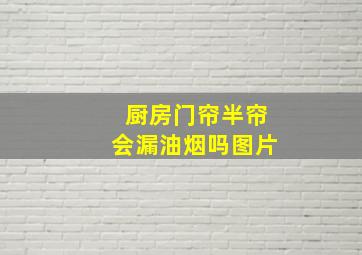 厨房门帘半帘
会漏油烟吗图片